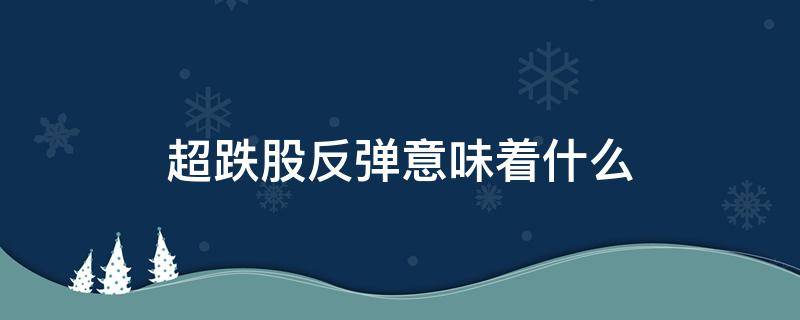 超跌股反弹意味着什么